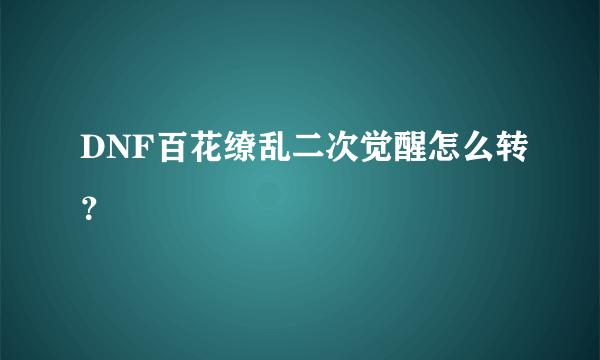 DNF百花缭乱二次觉醒怎么转？